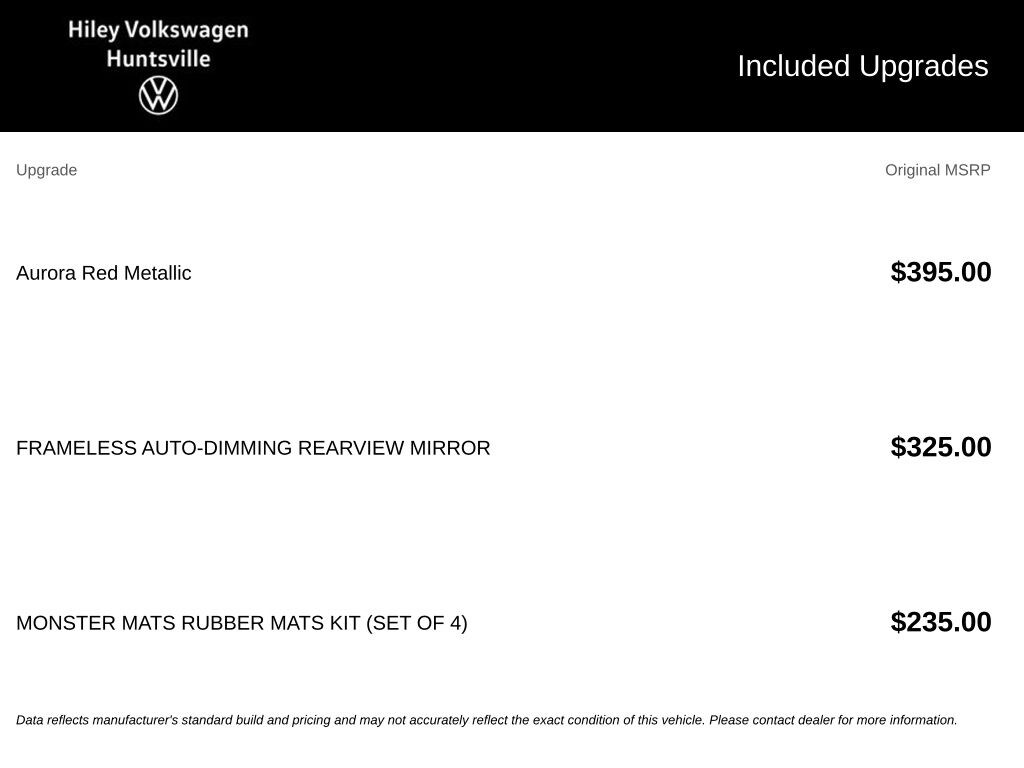 Hiley Volkswagen
Huntsville

Included Upgrades

| Upgrade | Original MSRP |
|---|---|
| Aurora Red Metallic | $395.00 |
| FRAMELESS AUTO-DIMMING REARVIEW MIRROR | $325.00 |
| MONSTER MATS RUBBER MATS KIT (SET OF 4) | $235.00 |

Data reflects manufacturer's standard build and pricing and may not accurately reflect the exact condition of this vehicle. Please contact dealer for more information.